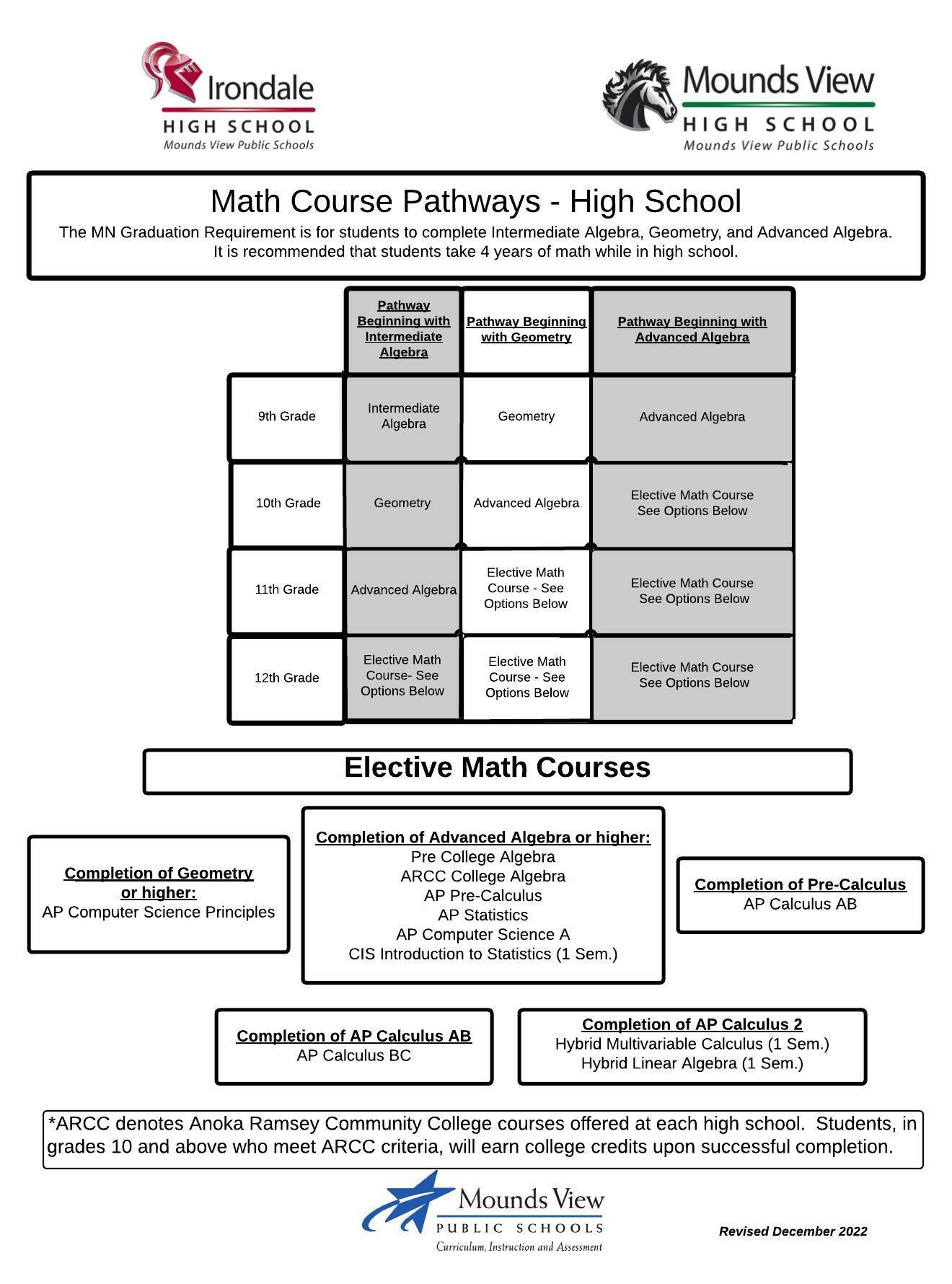 Irondale
HIGH SCHOOL
Mounds View Public Schools

Mounds View
HIGH SCHOOL
Mounds View Public Schools

Math Course Pathways - High School

The MN Graduation Requirement is for students to complete Intermediate Algebra, Geometry, and Advanced Algebra. It is recommended that students take 4 years of math while in high school.

| | Pathway Beginning with Intermediate Algebra | Pathway Beginning with Geometry | Pathway Beginning with Advanced Algebra |
|---|---|---|---|
| 9th Grade | Intermediate Algebra | Geometry | Advanced Algebra |
| 10th Grade | Geometry | Advanced Algebra | Elective Math Course See Options Below |
| 11th Grade | Advanced Algebra | Elective Math Course - See Options Below | Elective Math Course See Options Below |
| 12th Grade | Elective Math Course- See Options Below | Elective Math Course - See Options Below | Elective Math Course See Options Below |

Elective Math Courses

Completion of Geometry or higher:
AP Computer Science Principles

Completion of Advanced Algebra or higher:
Pre College Algebra
ARCC College Algebra
AP Pre-Calculus
AP Statistics
AP Computer Science A
CIS Introduction to Statistics (1 Sem.)

Completion of Pre-Calculus
AP Calculus AB

Completion of AP Calculus AB
AP Calculus BC

Completion of AP Calculus 2
Hybrid Multivariable Calculus (1 Sem.)
Hybrid Linear Algebra (1 Sem.)

*ARCC denotes Anoka Ramsey Community College courses offered at each high school. Students, in grades 10 and above who meet ARCC criteria, will earn college credits upon successful completion.

Mounds View
PUBLIC SCHOOLS
Curriculum, Instruction and Assessment

Revised December 2022